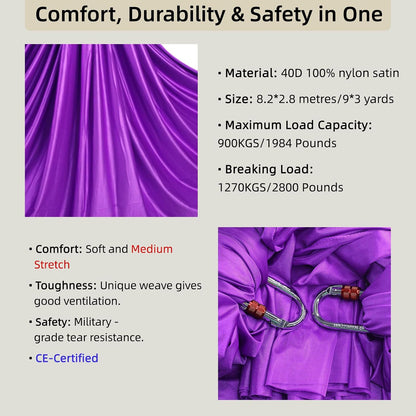 Comfort, Durability & Safety in One

• Material: 40D 100% nylon satin

• Size: 8.2*2.8 metres/9*3 yards

• Maximum Load Capacity: 900KGS/1984 Pounds

• Breaking Load: 1270KGS/2800 Pounds

• Comfort: Soft and Medium Stretch

• Toughness: Unique weave gives good ventilation.

• Safety: Military - grade tear resistance.

• CE-Certified